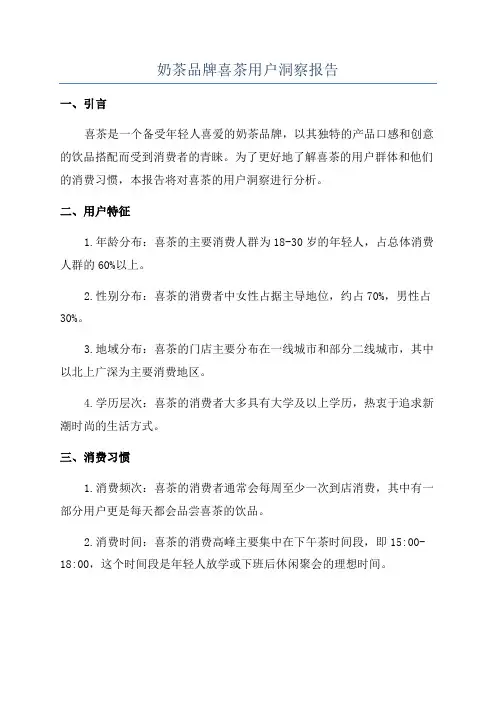 奶茶品牌喜茶用户洞察报告

一、引言

喜茶是一个备受年轻人喜爱的奶茶品牌，以其独特的产品口感和创意的饮品搭配而受到消费者的青睐。为了更好地了解喜茶的用户群体和他们的消费习惯，本报告将对喜茶的用户洞察进行分析。

二、用户特征

1.年龄分布：喜茶的主要消费人群为18-30岁的年轻人，占总体消费人群的60%以上。

2.性别分布：喜茶的消费者中女性占据主导地位，约占70%，男性占30%。

3.地域分布：喜茶的门店主要分布在一线城市和部分二线城市，其中以北上广深为主要消费地区。

4.学历层次：喜茶的消费者大多具有大学及以上学历，热衷于追求新潮时尚的生活方式。

三、消费习惯

1.消费频次：喜茶的消费者通常会每周至少一次到店消费，其中有一部分用户更是每天都会品尝喜茶的饮品。

2.消费时间：喜茶的消费高峰主要集中在下午茶时间段，即15:00-18:00，这个时间段是年轻人放学或下班后休闲聚会的理想时间。